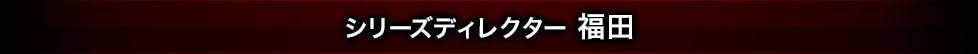 シリーズディレクター 福田